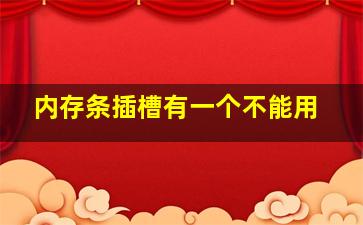 内存条插槽有一个不能用